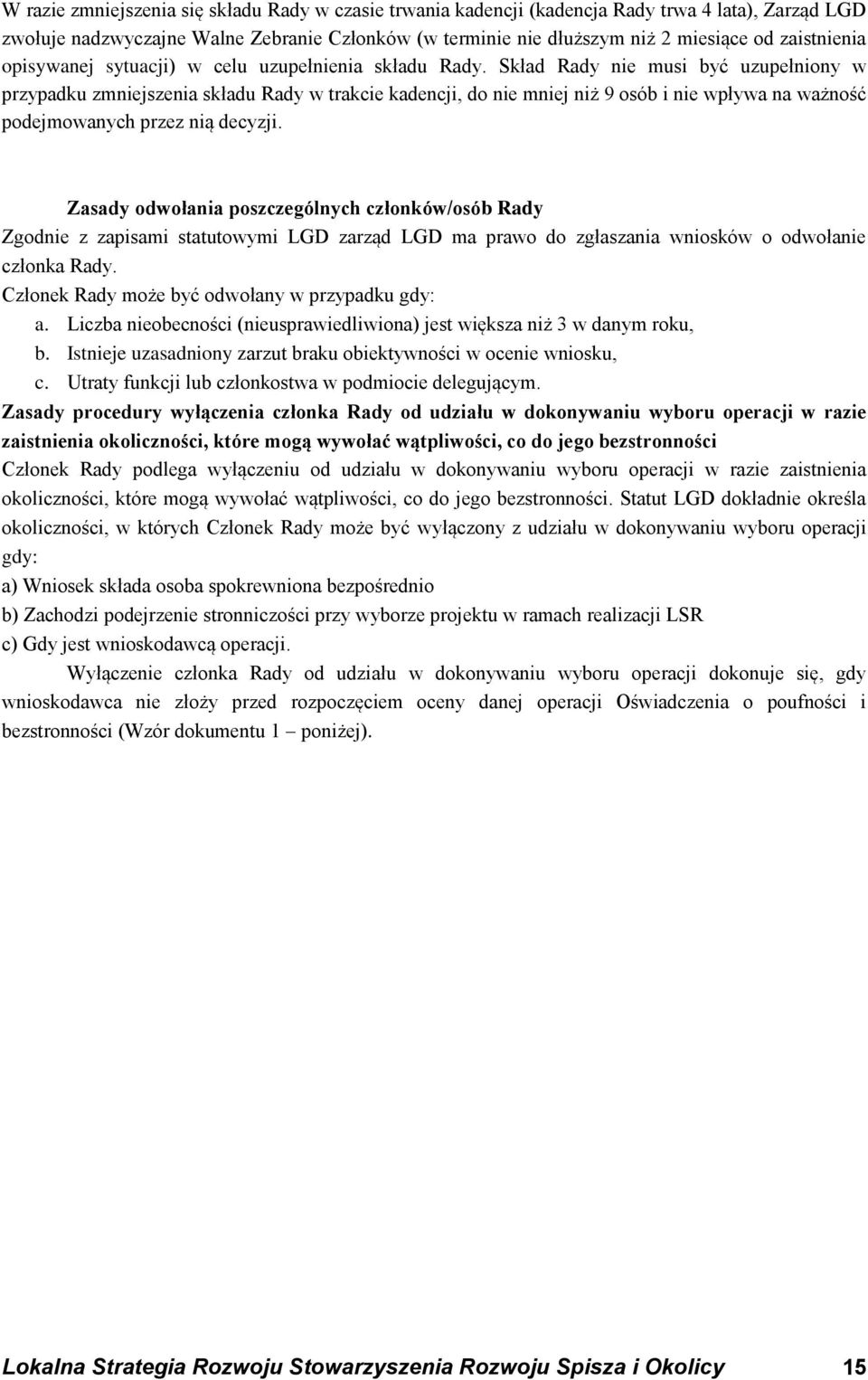 W razie zmniejszenia się składu Rady w czasie trwania kadencji (kadencja Rady trwa 4 lata), Zarząd LGD zwołuje nadzwyczajne Walne Zebranie Członków (w terminie nie dłuższym niż 2 miesiące od zaistnienia opisywanej sytuacji) w celu uzupełnienia składu Rady. Skład Rady nie musi być uzupełniony w przypadku zmniejszenia składu Rady w trakcie kadencji, do nie mniej niż 9 osób i nie wpływa na ważność podejmowanych przez nią decyzji.

Zasady odwołania poszczególnych członków/osób Rady

Zgodnie z zapisami statutowymi LGD zarząd LGD ma prawo do zgłaszania wniosków o odwołanie członka Rady.

Członek Rady może być odwołany w przypadku gdy:

a. Liczba nieobecności (nieusprawiedliwiona) jest większa niż 3 w danym roku,

b. Istnieje uzasadniony zarzut braku obiektywności w ocenie wniosku,

c. Utraty funkcji lub członkostwa w podmiocie delegującym.

Zasady procedury wyłączenia członka Rady od udziału w dokonywaniu wyboru operacji w razie zaistnienia okoliczności, które mogą wywołać wątpliwości, co do jego bezstronności

Członek Rady podlega wyłączeniu od udziału w dokonywaniu wyboru operacji w razie zaistnienia okoliczności, które mogą wywołać wątpliwości, co do jego bezstronności. Statut LGD dokładnie określa okoliczności, w których Członek Rady może być wyłączony z udziału w dokonywaniu wyboru operacji gdy:

a) Wniosek składa osoba spokrewniona bezpośrednio

b) Zachodzi podejrzenie stronniczości przy wyborze projektu w ramach realizacji LSR

c) Gdy jest wnioskodawcą operacji.

Wyłączenie członka Rady od udziału w dokonywaniu wyboru operacji dokonuje się, gdy wnioskodawca nie złoży przed rozpoczęciem oceny danej operacji Oświadczenia o poufności i bezstronności (Wzór dokumentu 1 – poniżej).

Lokalna Strategia Rozwoju Stowarzyszenia Rozwoju Spisza i Okolicy 15